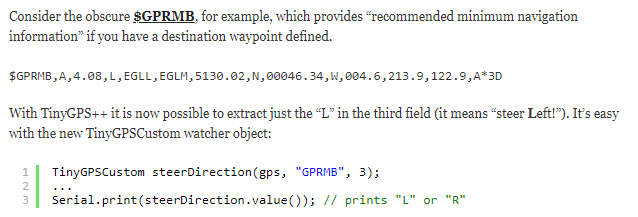 Consider the obscure $GPRMB, for example, which provides “recommended minimum navigation information” if you have a destination waypoint defined.

$GPRMB,A,4.08,L,EGLL,EGLM,5130.02,N,00046.34,W,004.6,213.9,122.9,A*3D

With TinyGPS++ it is now possible to extract just the “L” in the third field (it means “steer Left!”). It’s easy with the new TinyGPSCustom watcher object:

1 TinyGPSCustom steerDirection(gps, "GPRMB", 3);
2 ...
3 Serial.print(steerDirection.value()); // prints "L" or "R"